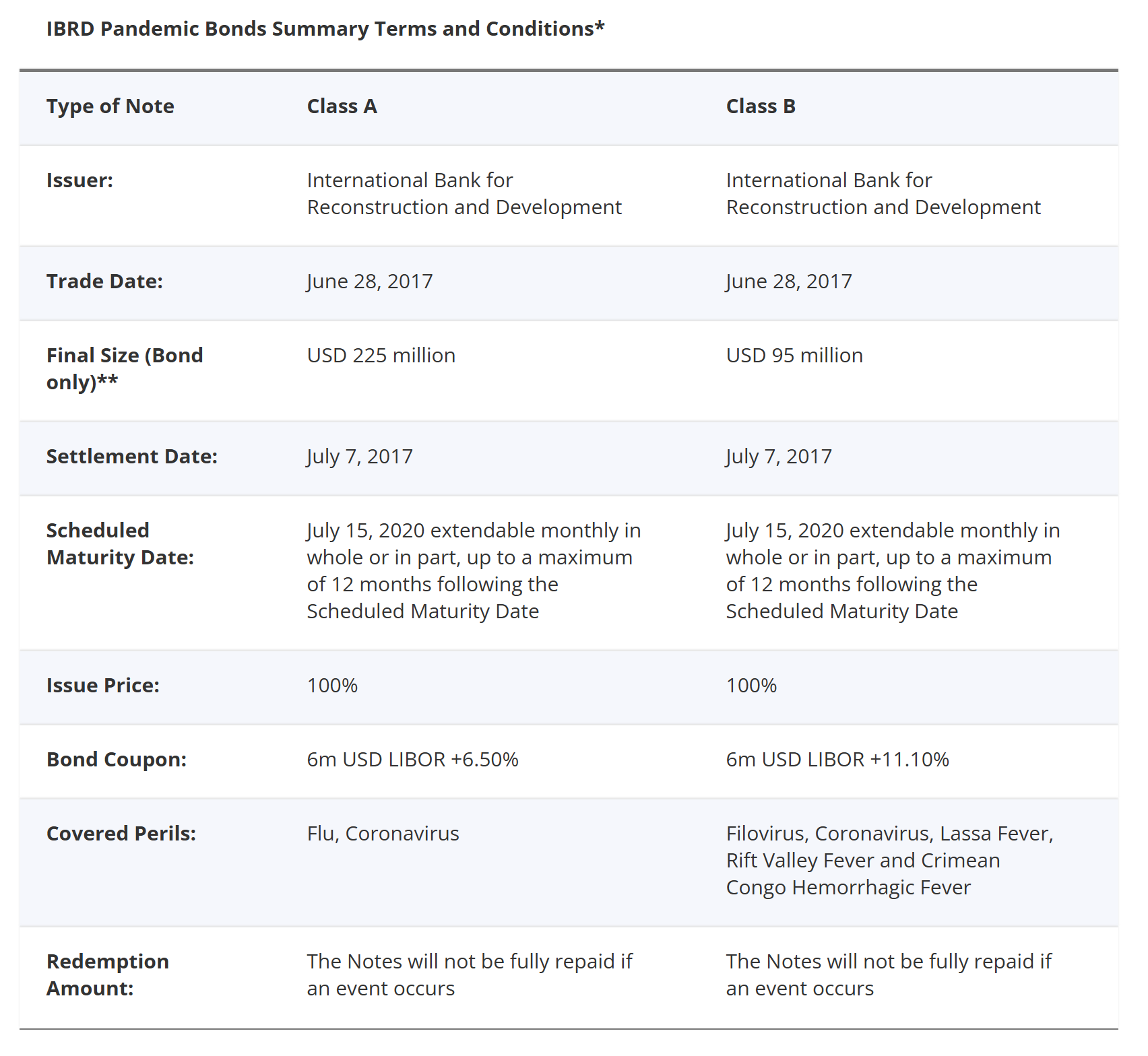 IBRD Pandemic Bonds Summary Terms and Conditions*

| Type of Note | Class A | Class B |
|---|---|---|
| Issuer: | International Bank for Reconstruction and Development | International Bank for Reconstruction and Development |
| Trade Date: | June 28, 2017 | June 28, 2017 |
| Final Size (Bond only)** | USD 225 million | USD 95 million |
| Settlement Date: | July 7, 2017 | July 7, 2017 |
| Scheduled Maturity Date: | July 15, 2020 extendable monthly in whole or in part, up to a maximum of 12 months following the Scheduled Maturity Date | July 15, 2020 extendable monthly in whole or in part, up to a maximum of 12 months following the Scheduled Maturity Date |
| Issue Price: | 100% | 100% |
| Bond Coupon: | 6m USD LIBOR +6.50% | 6m USD LIBOR +11.10% |
| Covered Perils: | Flu, Coronavirus | Filovirus, Coronavirus, Lassa Fever, Rift Valley Fever and Crimean Congo Hemorrhagic Fever |
| Redemption Amount: | The Notes will not be fully repaid if an event occurs | The Notes will not be fully repaid if an event occurs |